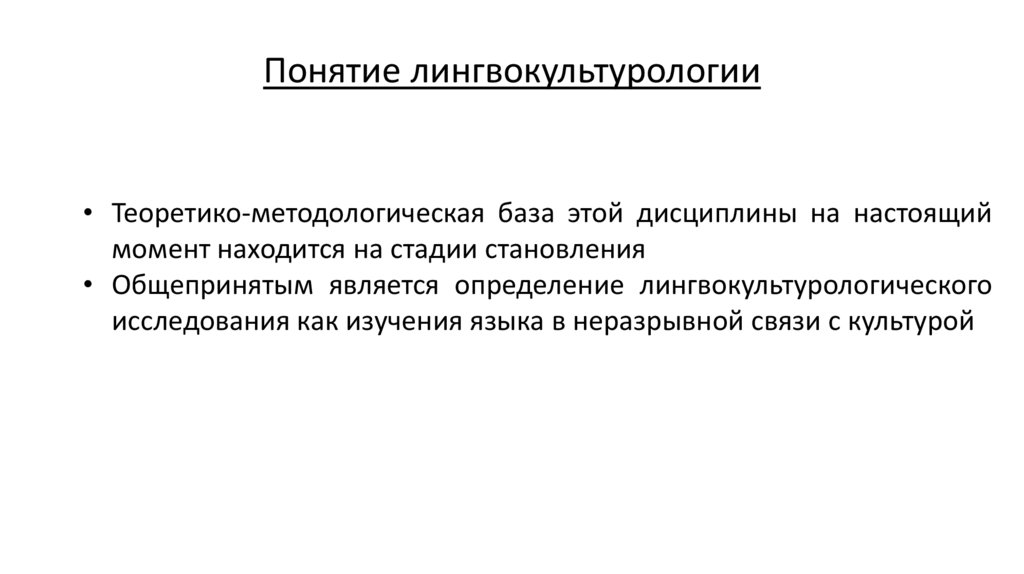 Понятие лингвокультурологии

• Теоретико-методологическая база этой дисциплины на настоящий момент находится на стадии становления
• Общепринятым является определение лингвокультурологического исследования как изучения языка в неразрывной связи с культурой